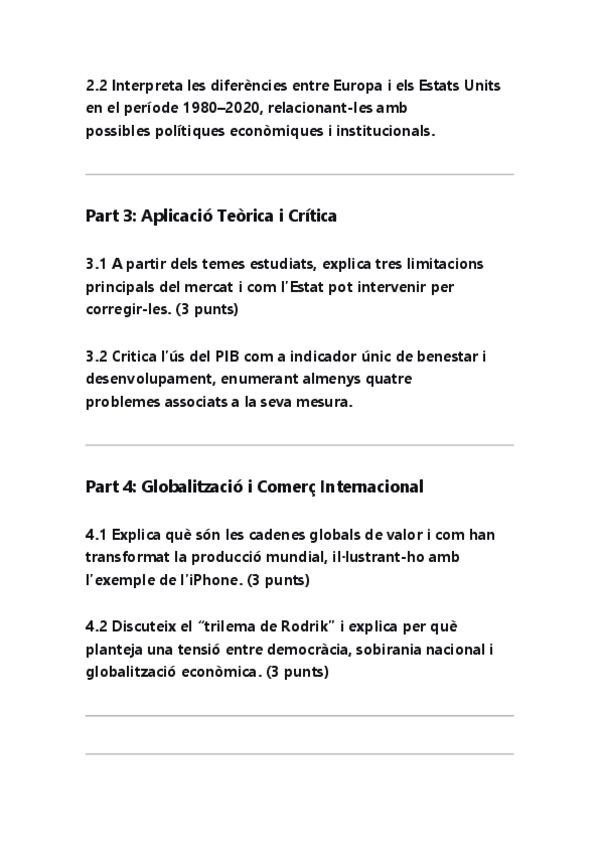 2.2 Interpreta les diferències entre Europa i els Estats Units en el període 1980–2020, relacionant-les amb possibles polítiques econòmiques i institucionals.

Part 3: Aplicació Teòrica i Crítica

3.1 A partir dels temes estudiats, explica tres limitacions principals del mercat i com l'Estat pot intervenir per corregir-les. (3 punts)

3.2 Critica l'ús del PIB com a indicador únic de benestar i desenvolupament, enumerant almenys quatre problemes associats a la seva mesura.

Part 4: Globalització i Comerç Internacional

4.1 Explica què són les cadenes globals de valor i com han transformat la producció mundial, il·lustrant-ho amb l'exemple de l'iPhone. (3 punts)

4.2 Discuteix el "trilema de Rodrik" i explica per què planteja una tensió entre democràcia, sobirania nacional i globalització econòmica. (3 punts)